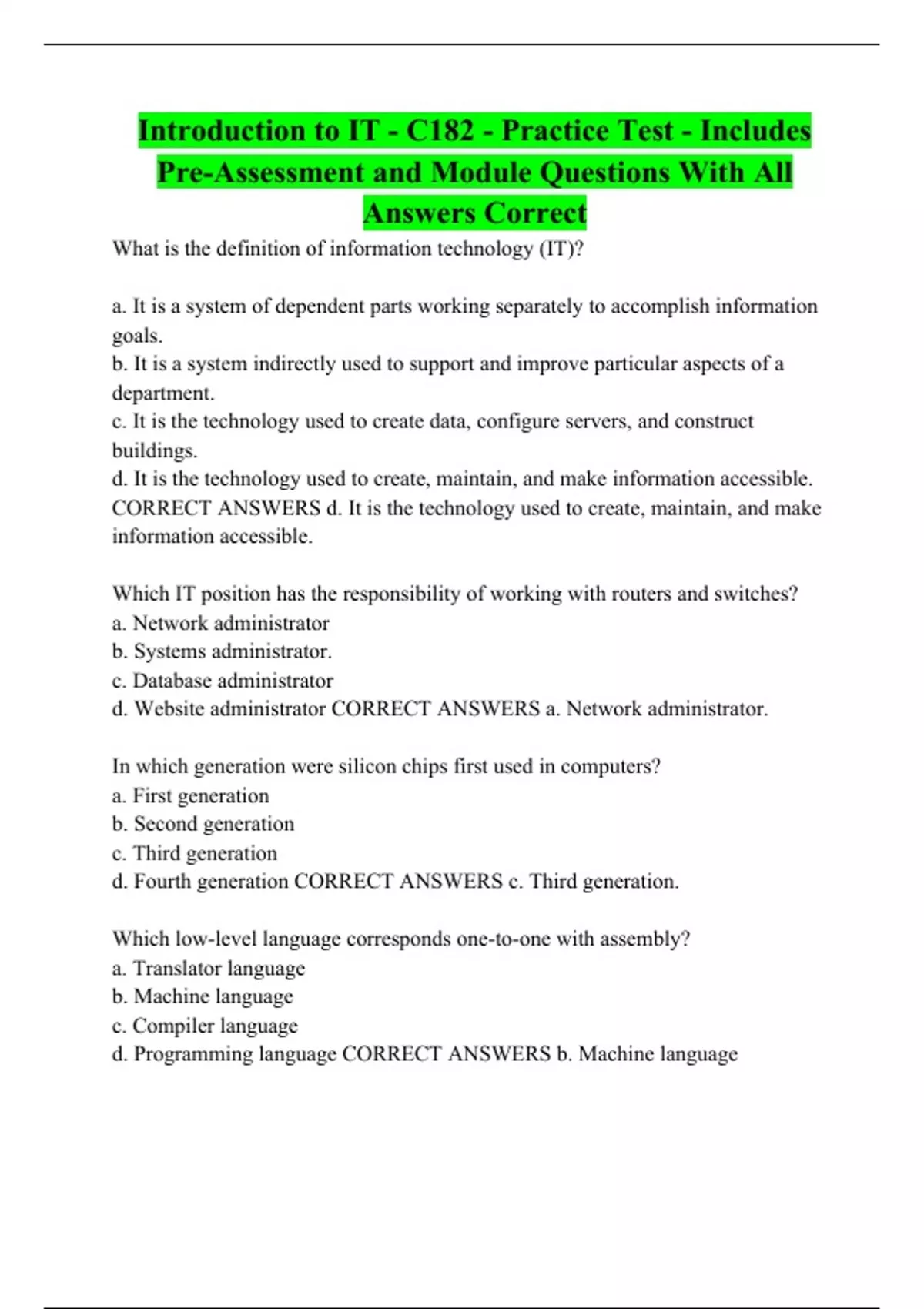 Introduction to IT - C182 - Practice Test - Includes Pre-Assessment and Module Questions With All Answers Correct

What is the definition of information technology (IT)?

a. It is a system of dependent parts working separately to accomplish information goals.
b. It is a system indirectly used to support and improve particular aspects of a department.
c. It is the technology used to create data, configure servers, and construct buildings.
d. It is the technology used to create, maintain, and make information accessible. CORRECT ANSWERS d. It is the technology used to create, maintain, and make information accessible.

Which IT position has the responsibility of working with routers and switches?
a. Network administrator
b. Systems administrator.
c. Database administrator
d. Website administrator CORRECT ANSWERS a. Network administrator.

In which generation were silicon chips first used in computers?
a. First generation
b. Second generation
c. Third generation
d. Fourth generation CORRECT ANSWERS c. Third generation.

Which low-level language corresponds one-to-one with assembly?
a. Translator language
b. Machine language
c. Compiler language
d. Programming language CORRECT ANSWERS b. Machine language